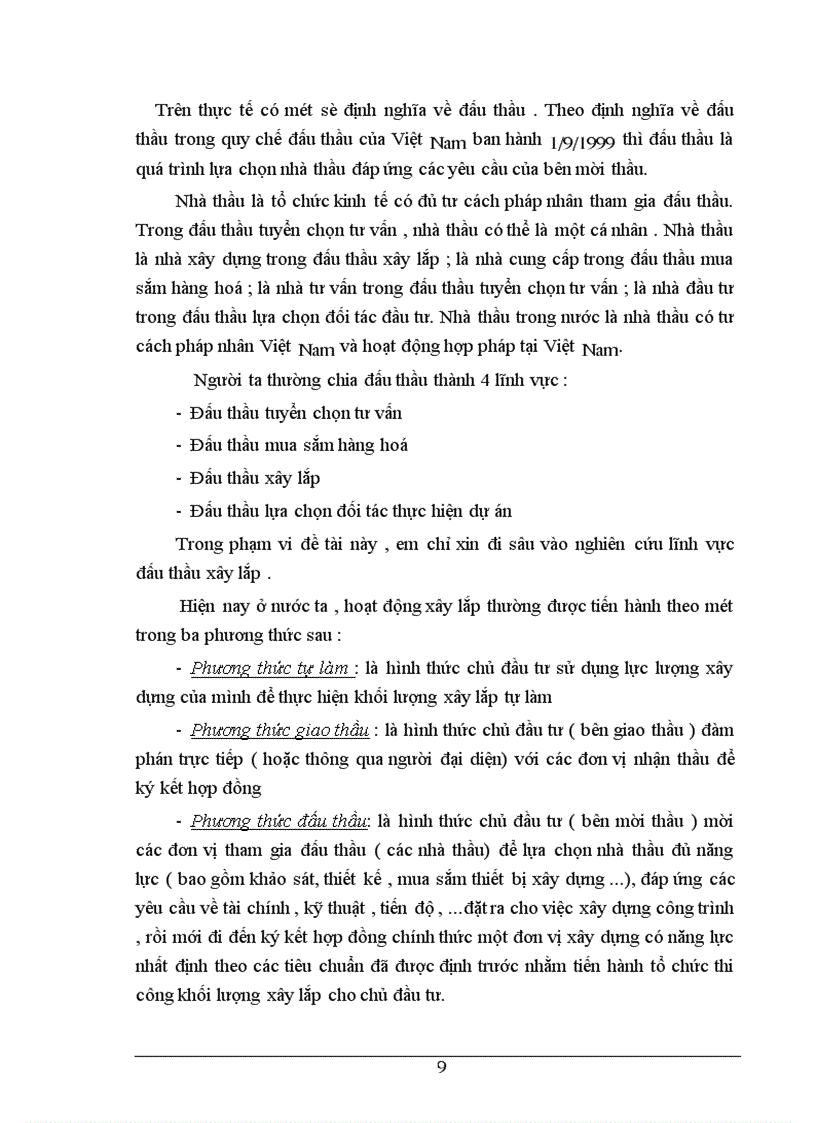 Trên thực tế có mét sè định nghĩa về đấu thầu . Theo định nghĩa về đấu thầu trong quy chế đấu thầu của Việt Nam ban hành 1/9/1999 thì đấu thầu là quá trình lựa chọn nhà thầu đáp ứng các yêu cầu của bên mời thầu.

Nhà thầu là tổ chức kinh tế có đủ tư cách pháp nhân tham gia đấu thầu. Trong đấu thầu tuyển chọn tư vấn , nhà thầu có thể là một cá nhân . Nhà thầu là nhà xây dựng trong đấu thầu xây lắp ; là nhà cung cấp trong đấu thầu mua sắm hàng hoá ; là nhà tư vấn trong đấu thầu tuyển chọn tư vấn ; là nhà đầu tư trong đấu thầu lựa chọn đối tác đầu tư. Nhà thầu trong nước là nhà thầu có tư cách pháp nhân Việt Nam và hoạt động hợp pháp tại Việt Nam.

Người ta thường chia đấu thầu thành 4 lĩnh vực :

- Đấu thầu tuyển chọn tư vấn

- Đấu thầu mua sắm hàng hoá

- Đấu thầu xây lắp

- Đấu thầu lựa chọn đối tác thực hiện dự án

Trong phạm vi đề tài này , em chỉ xin đi sâu vào nghiên cứu lĩnh vực đấu thầu xây lắp .

Hiện nay ở nước ta , hoạt động xây lắp thường được tiến hành theo mét trong ba phương thức sau :

- Phương thức tự làm : là hình thức chủ đầu tư sử dụng lực lượng xây dựng của mình để thực hiện khối lượng xây lắp tự làm

- Phương thức giao thầu : là hình thức chủ đầu tư ( bên giao thầu ) đàm phán trực tiếp ( hoặc thông qua người đại diện) với các đơn vị nhận thầu để ký kết hợp đồng

- Phương thức đấu thầu: là hình thức chủ đầu tư ( bên mời thầu ) mời các đơn vị tham gia đấu thầu ( các nhà thầu) để lựa chọn nhà thầu đủ năng lực ( bao gồm khảo sát, thiết kế , mua sắm thiết bị xây dựng ...), đáp ứng các yêu cầu về tài chính , kỹ thuật , tiến độ , ...đặt ra cho việc xây dựng công trình , rồi mới đi đến ký kết hợp đồng chính thức một đơn vị xây dựng có năng lực nhất định theo các tiêu chuẩn đã được định trước nhằm tiến hành tổ chức thi công khối lượng xây lắp cho chủ đầu tư.

9